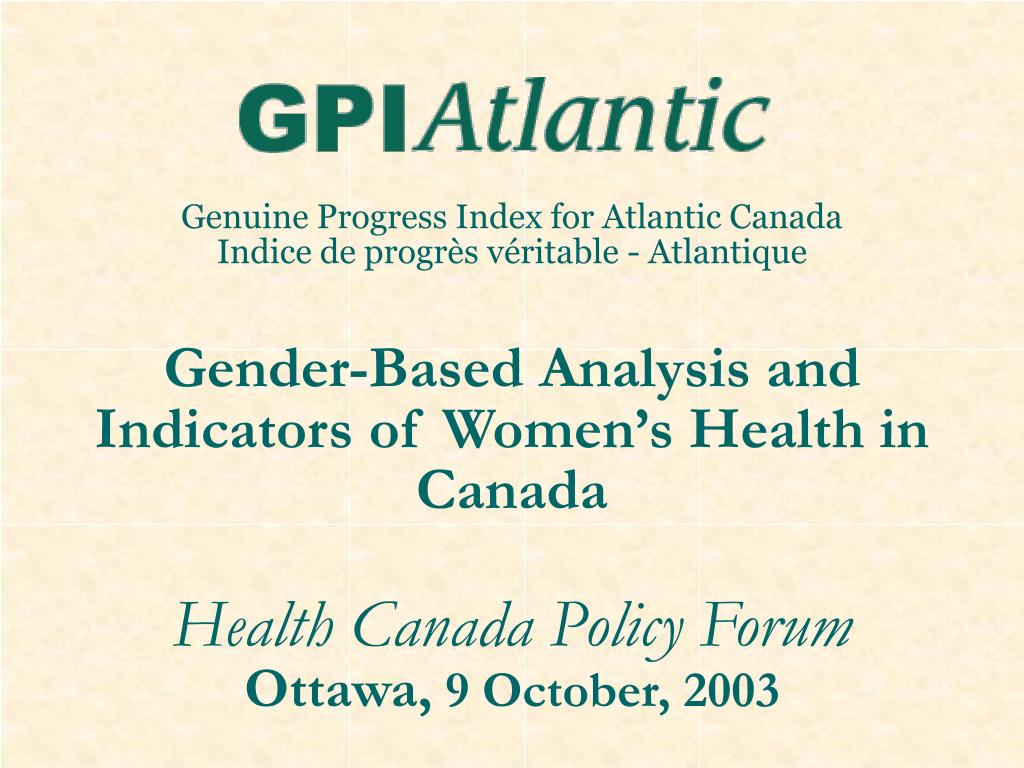 GPIAtlantic

Genuine Progress Index for Atlantic Canada
Indice de progrès véritable - Atlantique

Gender-Based Analysis and Indicators of Women's Health in Canada

Health Canada Policy Forum
Ottawa, 9 October, 2003